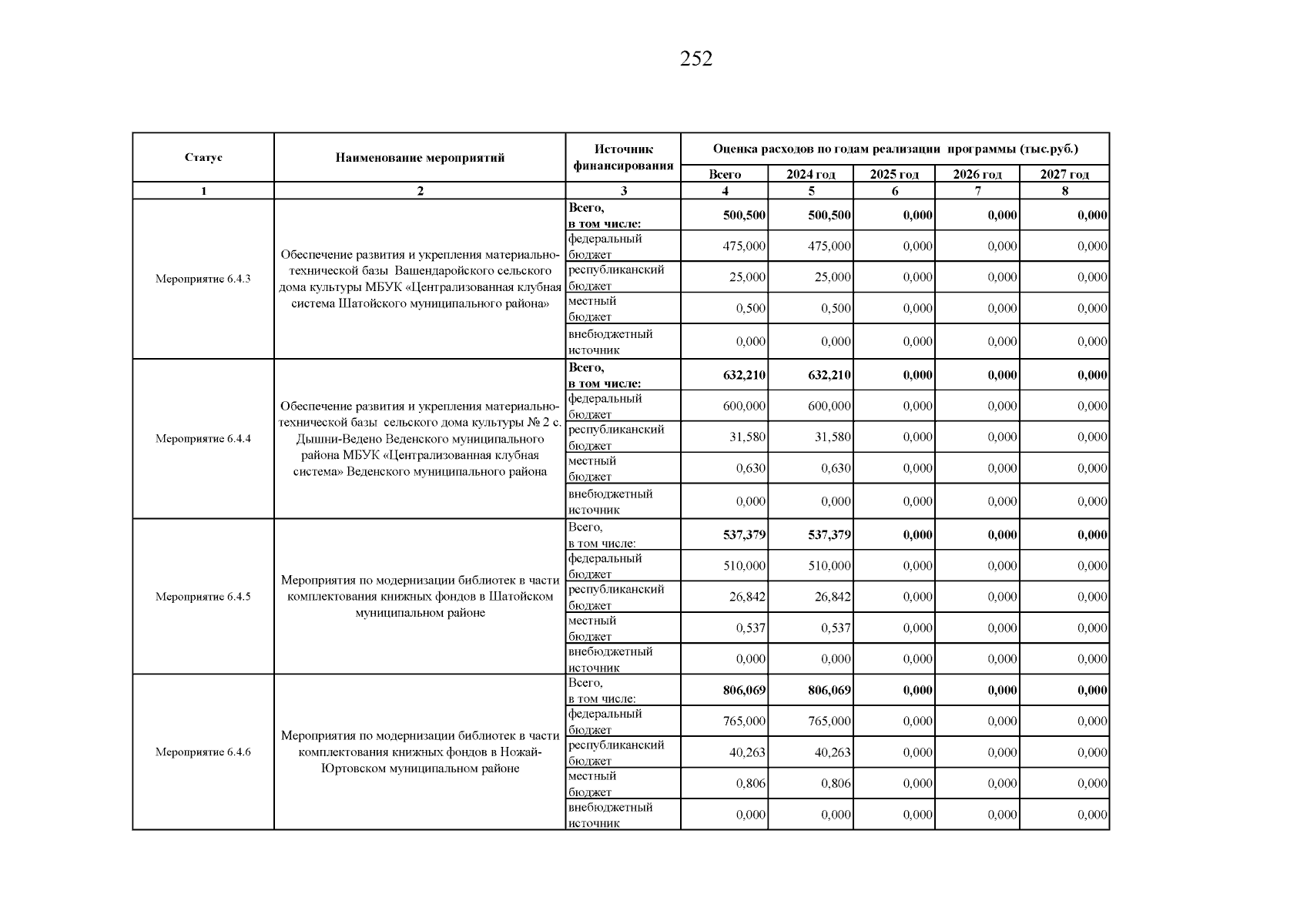 252

| Статус | Наименование мероприятий | Источник финансирования | Оценка расходов по годам реализации программы (тыс.руб.) | | | | |
|---|---|---|---|---|---|---|---|
| | | | Всего | 2024 год | 2025 год | 2026 год | 2027 год |
| 1 | 2 | 3 | 4 | 5 | 6 | 7 | 8 |
| Мероприятие 6.4.3 | Обеспечение развития и укрепления материально-технической базы Вашендаройского сельского дома культуры МБУК «Централизованная клубная система Шатойского муниципального района» | Всего, в том числе: | 500,500 | 500,500 | 0,000 | 0,000 | 0,000 |
| | | федеральный бюджет | 475,000 | 475,000 | 0,000 | 0,000 | 0,000 |
| | | республиканский бюджет | 25,000 | 25,000 | 0,000 | 0,000 | 0,000 |
| | | местный бюджет | 0,500 | 0,500 | 0,000 | 0,000 | 0,000 |
| | | внебюджетный источник | 0,000 | 0,000 | 0,000 | 0,000 | 0,000 |
| Мероприятие 6.4.4 | Обеспечение развития и укрепления материально-технической базы сельского дома культуры № 2 с. Дышни-Ведено Веденского муниципального района МБУК «Централизованная клубная система» Веденского муниципального района | Всего, в том числе: | 632,210 | 632,210 | 0,000 | 0,000 | 0,000 |
| | | федеральный бюджет | 600,000 | 600,000 | 0,000 | 0,000 | 0,000 |
| | | республиканский бюджет | 31,580 | 31,580 | 0,000 | 0,000 | 0,000 |
| | | местный бюджет | 0,630 | 0,630 | 0,000 | 0,000 | 0,000 |
| | | внебюджетный источник | 0,000 | 0,000 | 0,000 | 0,000 | 0,000 |
| Мероприятие 6.4.5 | Мероприятия по модернизации библиотек в части комплектования книжных фондов в Шатойском муниципальном районе | Всего, в том числе: | 537,379 | 537,379 | 0,000 | 0,000 | 0,000 |
| | | федеральный бюджет | 510,000 | 510,000 | 0,000 | 0,000 | 0,000 |
| | | республиканский бюджет | 26,842 | 26,842 | 0,000 | 0,000 | 0,000 |
| | | местный бюджет | 0,537 | 0,537 | 0,000 | 0,000 | 0,000 |
| | | внебюджетный источник | 0,000 | 0,000 | 0,000 | 0,000 | 0,000 |
| Мероприятие 6.4.6 | Мероприятия по модернизации библиотек в части комплектования книжных фондов в Ножай-Юртовском муниципальном районе | Всего, в том числе: | 806,069 | 806,069 | 0,000 | 0,000 | 0,000 |
| | | федеральный бюджет | 765,000 | 765,000 | 0,000 | 0,000 | 0,000 |
| | | республиканский бюджет | 40,263 | 40,263 | 0,000 | 0,000 | 0,000 |
| | | местный бюджет | 0,806 | 0,806 | 0,000 | 0,000 | 0,000 |
| | | внебюджетный источник | 0,000 | 0,000 | 0,000 | 0,000 | 0,000 |